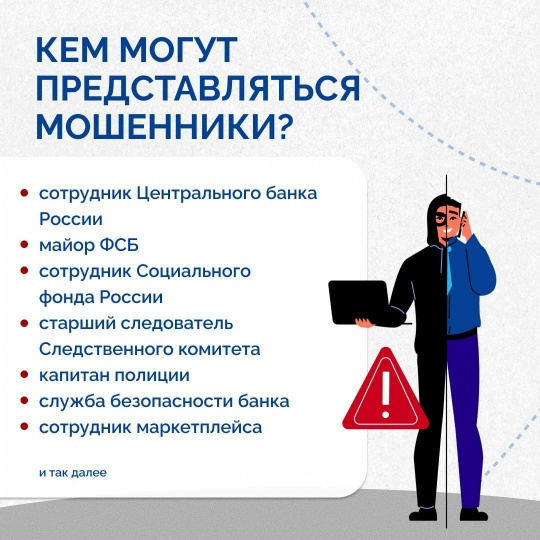 КЕМ МОГУТ ПРЕДСТАВЛЯТЬСЯ МОШЕННИКИ?

• сотрудник Центрального банка России
• майор ФСБ
• сотрудник Социального фонда России
• старший следователь Следственного комитета
• капитан полиции
• служба безопасности банка
• сотрудник маркетплейса

и так далее